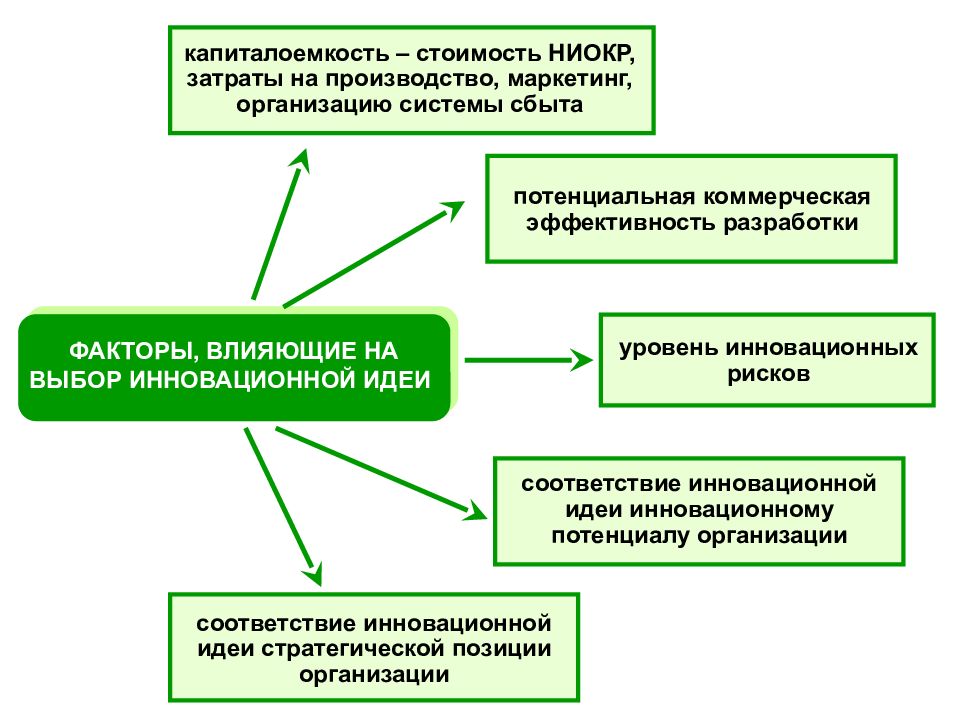 капиталоемкость – стоимость НИОКР, затраты на производство, маркетинг, организацию системы сбыта

потенциальная коммерческая эффективность разработки

ФАКТОРЫ, ВЛИЯЮЩИЕ НА ВЫБОР ИННОВАЦИОННОЙ ИДЕИ

уровень инновационных рисков

соответствие инновационной идеи инновационному потенциалу организации

соответствие инновационной идеи стратегической позиции организации